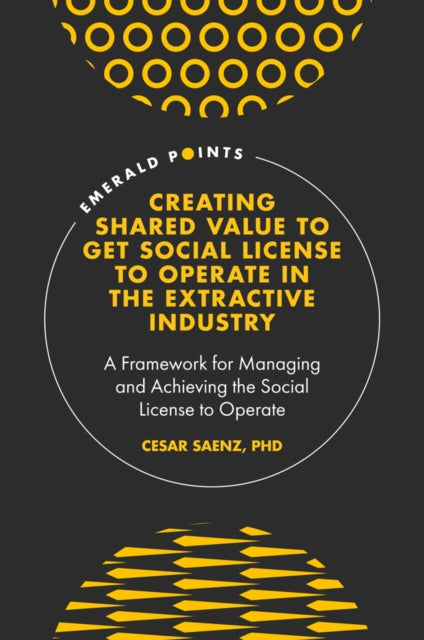 EMERALD POINTS

CREATING SHARED VALUE TO GET SOCIAL LICENSE TO OPERATE IN THE EXTRACTIVE INDUSTRY

A Framework for Managing and Achieving the Social License to Operate

CESAR SAENZ, PHD